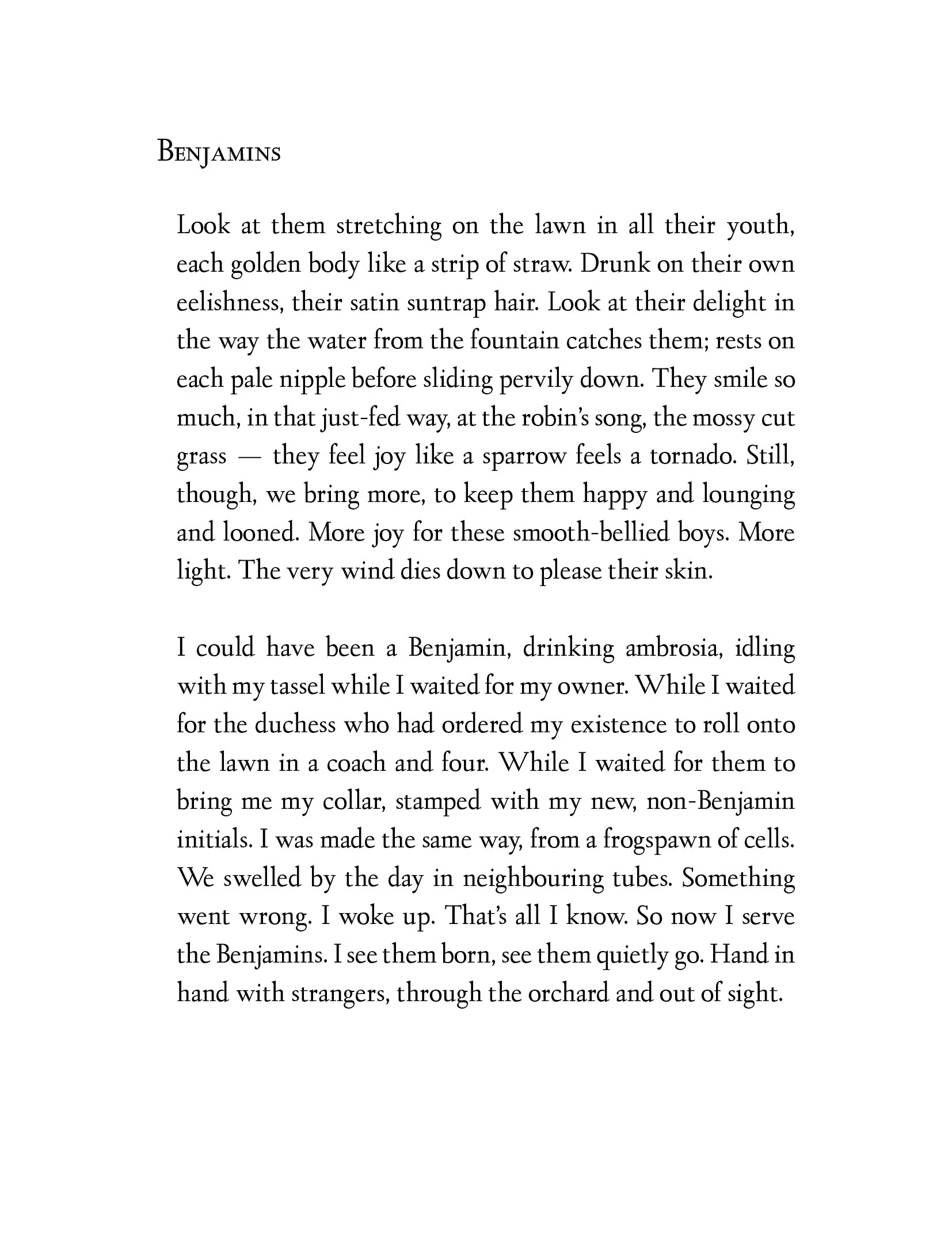 Benjamins

Look at them stretching on the lawn in all their youth, each golden body like a strip of straw. Drunk on their own eelishness, their satin suntrap hair. Look at their delight in the way the water from the fountain catches them; rests on each pale nipple before sliding pervily down. They smile so much, in that just-fed way, at the robin's song, the mossy cut grass — they feel joy like a sparrow feels a tornado. Still, though, we bring more, to keep them happy and lounging and looned. More joy for these smooth-bellied boys. More light. The very wind dies down to please their skin.

I could have been a Benjamin, drinking ambrosia, idling with my tassel while I waited for my owner. While I waited for the duchess who had ordered my existence to roll onto the lawn in a coach and four. While I waited for them to bring me my collar, stamped with my new, non-Benjamin initials. I was made the same way, from a frogspawn of cells. We swelled by the day in neighbouring tubes. Something went wrong. I woke up. That's all I know. So now I serve the Benjamins. I see them born, see them quietly go. Hand in hand with strangers, through the orchard and out of sight.